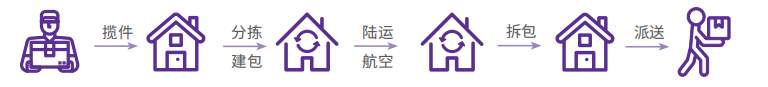 揽件

分拣
建包

陆运
航空

拆包

派送